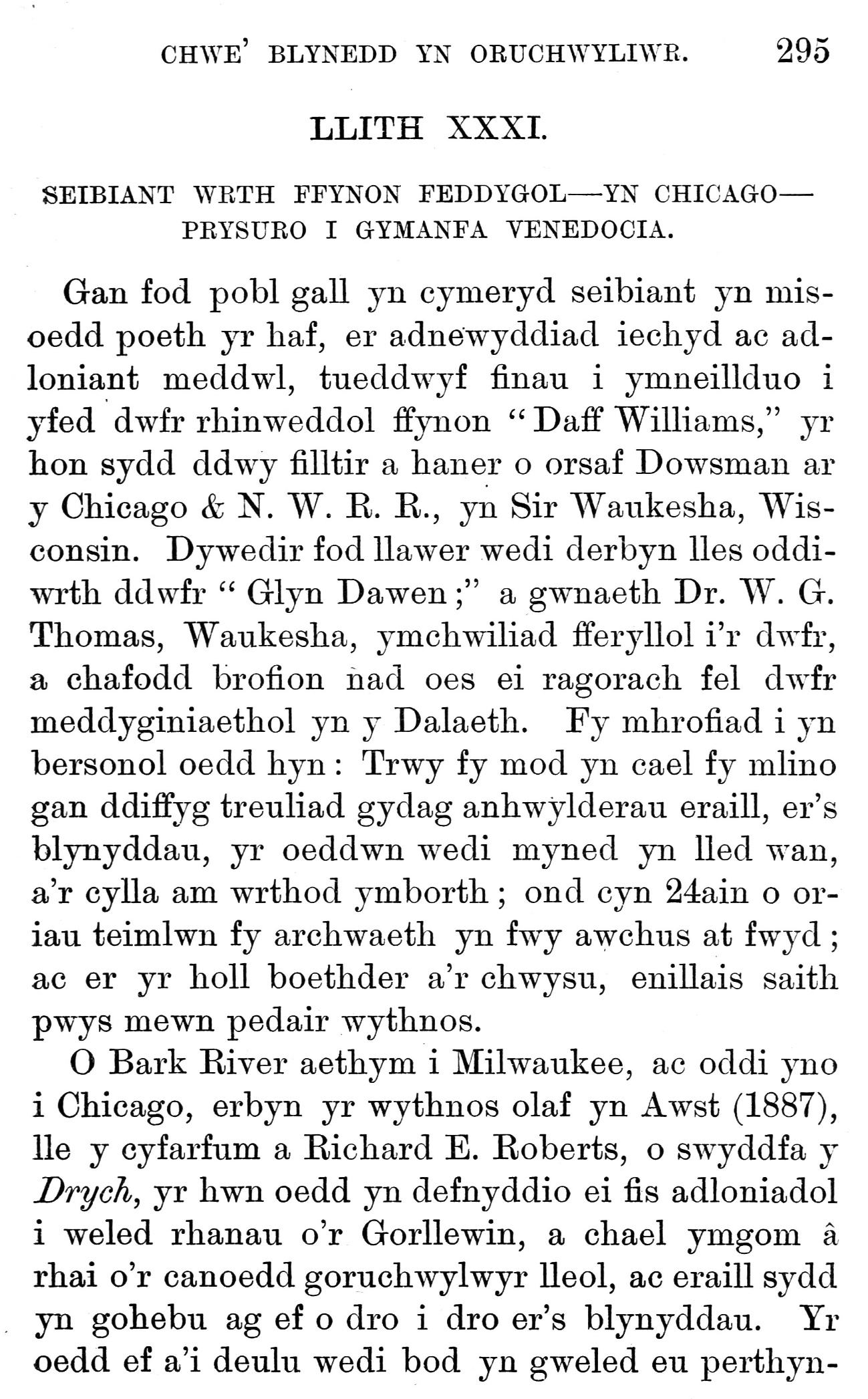 CHWE' BLYNEDD YN ORUCHWYLIWR. 295

LLITH XXXI.

SEIBIANT WRTH FFYNON FEDDYGOL—YN CHICAGO—PRYSURO I GYMANFA VENEDOCIA.

Gan fod pobl gall yn cymeryd seibiant yn misoedd poeth yr haf, er adnewyddiad iechyd ac adloniant meddwl, tueddwyf finau i ymneillduo i yfed dwfr rhinweddol ffynon "Daff Williams," yr hon sydd ddwy filltir a haner o orsaf Dowsman ar y Chicago & N. W. R. R., yn Sir Waukesha, Wisconsin. Dywedir fod llawer wedi derbyn lles oddiwrth ddwfr "Glyn Dawen;" a gwnaeth Dr. W. G. Thomas, Waukesha, ymchwiliad fferyllol i'r dwfr, a chafodd brofion nad oes ei ragorach fel dwfr meddyginiaethol yn y Dalaeth. Fy mhrofiad i yn bersonol oedd hyn: Trwy fy mod yn cael fy mlino gan ddiffyg treuliad gydag anhwylderau eraill, er's blynyddau, yr oeddwn wedi myned yn lled wan, a'r cylla am wrthod ymborth; ond cyn 24ain o oriau teimlwn fy archwaeth yn fwy awchus at fwyd; ac er yr holl boethder a'r chwysu, enillais saith pwys mewn pedair wythnos.

O Bark River aethym i Milwaukee, ac oddi yno i Chicago, erbyn yr wythnos olaf yn Awst (1887), lle y cyfarfum a Richard E. Roberts, o swyddfa y Drych, yr hwn oedd yn defnyddio ei fis adloniadol i weled rhanau o'r Gorllewin, a chael ymgom â rhai o'r canoedd goruchwylwyr lleol, ac eraill sydd yn gohebu ag ef o dro i dro er's blynyddau. Yr oedd ef a'i deulu wedi bod yn gweled eu perthyn-